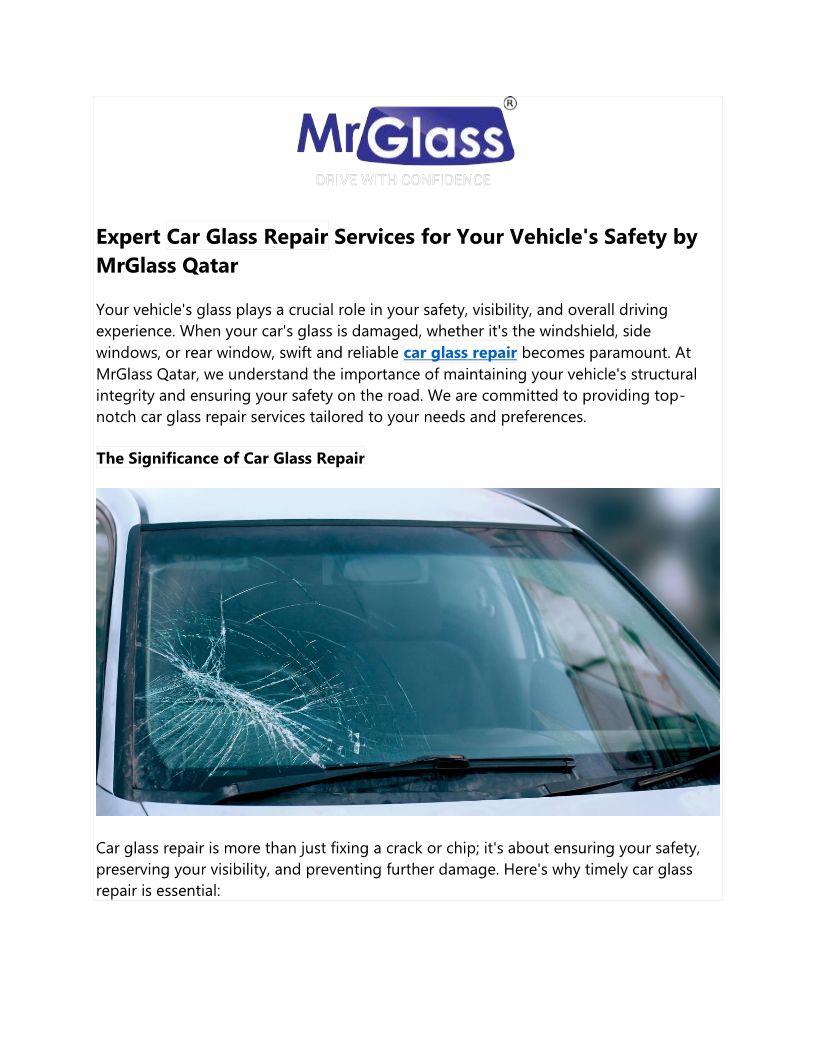 MrGlass®
DRIVE WITH CONFIDENCE

Expert Car Glass Repair Services for Your Vehicle's Safety by MrGlass Qatar

Your vehicle's glass plays a crucial role in your safety, visibility, and overall driving experience. When your car's glass is damaged, whether it's the windshield, side windows, or rear window, swift and reliable car glass repair becomes paramount. At MrGlass Qatar, we understand the importance of maintaining your vehicle's structural integrity and ensuring your safety on the road. We are committed to providing top-notch car glass repair services tailored to your needs and preferences.

The Significance of Car Glass Repair

Car glass repair is more than just fixing a crack or chip; it's about ensuring your safety, preserving your visibility, and preventing further damage. Here's why timely car glass repair is essential: